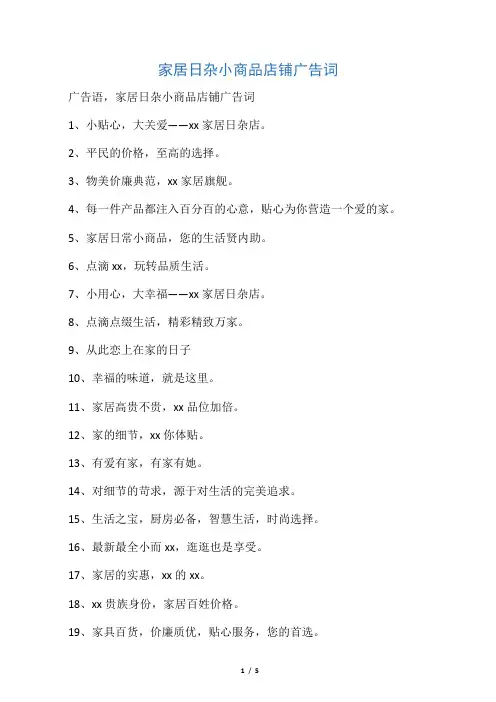 家居日杂小商品店铺广告词

广告语，家居日杂小商品店铺广告词

1、小贴心，大关爱——xx 家居日杂店。

2、平民的价格，至高的选择。

3、物美价廉典范，xx 家居旗舰。

4、每一件产品都注入百分百的心意，贴心为你营造一个爱的家。

5、家居日常小商品，您的生活贤内助。

6、点滴 xx，玩转品质生活。

7、小用心，大幸福——xx 家居日杂店。

8、点滴点缀生活，精彩精致万家。

9、从此恋上在家的日子

10、幸福的味道，就是这里。

11、家居高贵不贵，xx 品位加倍。

12、家的细节，xx 你体贴。

13、有爱有家，有家有她。

14、对细节的苛求，源于对生活的完美追求。

15、生活之宝，厨房必备，智慧生活，时尚选择。

16、最新最全小而 xx，逛逛也是享受。

17、家居的实惠，xx 的 xx。

18、xx 贵族身份，家居百姓价格。

19、家具百货，价廉质优，贴心服务，您的首选。

1 / 5